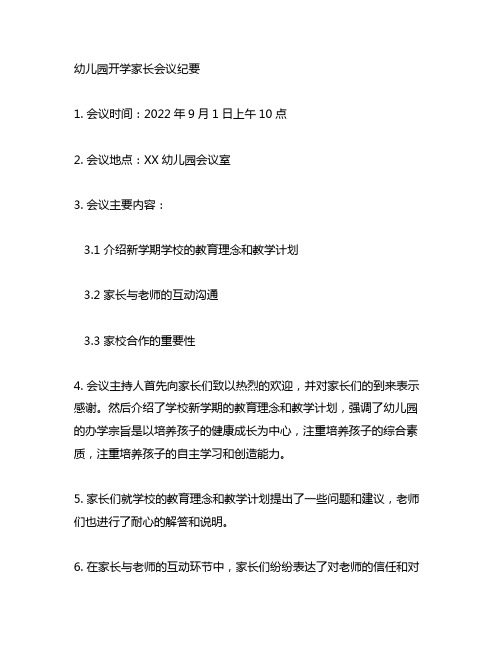 幼儿园开学家长会议纪要

1. 会议时间：2022 年 9 月 1 日上午 10 点

2. 会议地点：XX 幼儿园会议室

3. 会议主要内容：

3.1 介绍新学期学校的教育理念和教学计划

3.2 家长与老师的互动沟通

3.3 家校合作的重要性

4. 会议主持人首先向家长们致以热烈的欢迎，并对家长们的到来表示感谢。然后介绍了学校新学期的教育理念和教学计划，强调了幼儿园的办学宗旨是以培养孩子的健康成长为中心，注重培养孩子的综合素质，注重培养孩子的自主学习和创造能力。

5. 家长们就学校的教育理念和教学计划提出了一些问题和建议，老师们也进行了耐心的解答和说明。

6. 在家长与老师的互动环节中，家长们纷纷表达了对老师的信任和对